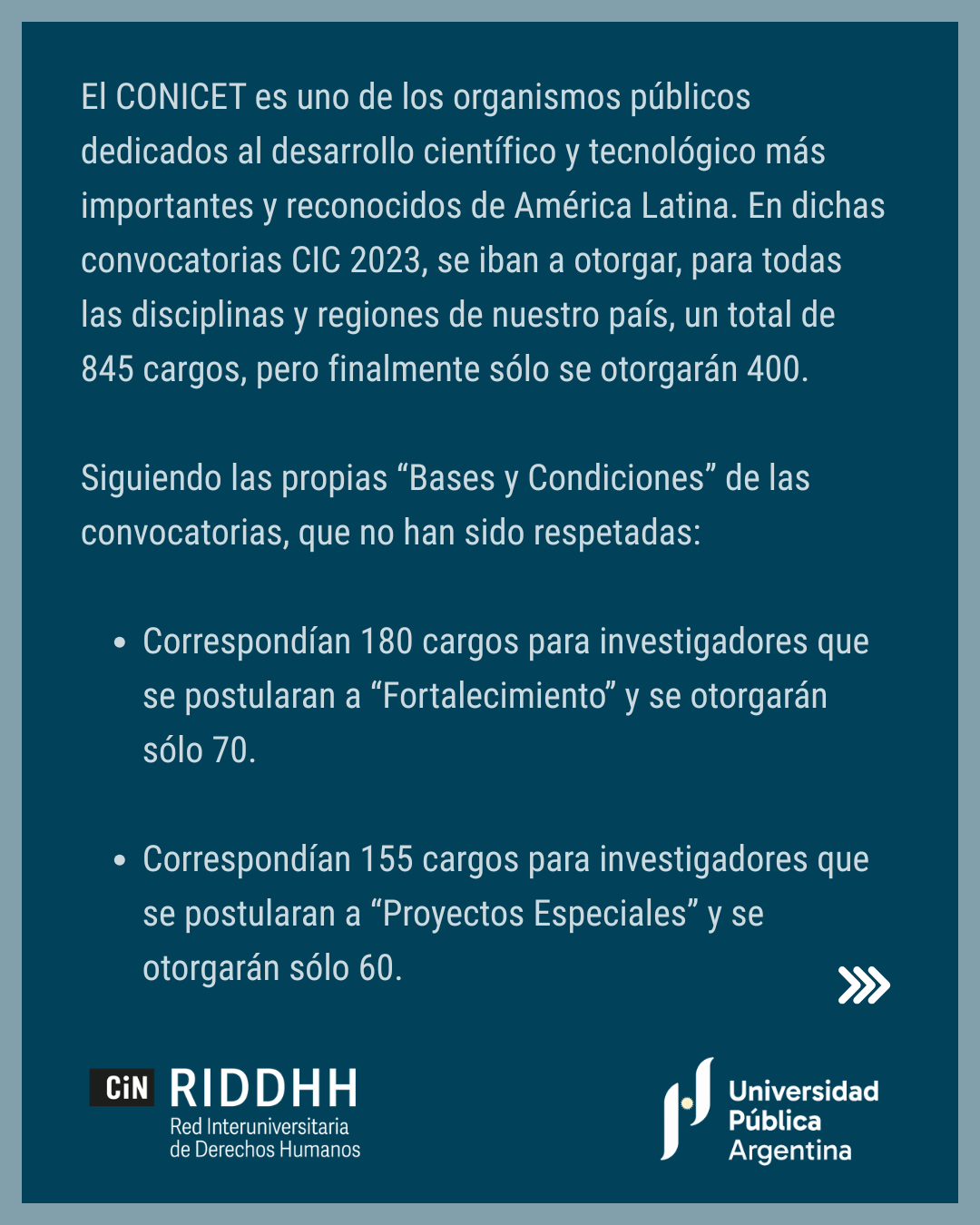 El CONICET es uno de los organismos públicos dedicados al desarrollo científico y tecnológico más importantes y reconocidos de América Latina. En dichas convocatorias CIC 2023, se iban a otorgar, para todas las disciplinas y regiones de nuestro país, un total de 845 cargos, pero finalmente sólo se otorgarán 400.

Siguiendo las propias "Bases y Condiciones" de las convocatorias, que no han sido respetadas:

• Correspondían 180 cargos para investigadores que se postularan a "Fortalecimiento" y se otorgarán sólo 70.

• Correspondían 155 cargos para investigadores que se postularan a "Proyectos Especiales" y se otorgarán sólo 60.

CiN RIDDHH
Red Interuniversitaria
de Derechos Humanos

Universidad
Pública
Argentina